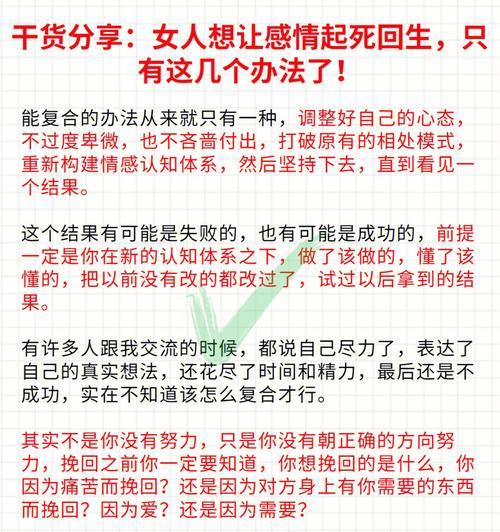 干货分享：女人想让感情起死回生，只有这几个办法了！

能复合的办法从来就只有一种，调整好自己的心态，不过度卑微，也不吝啬付出，打破原有的相处模式，重新构建情感认知体系，然后坚持下去，直到看见一个结果。

这个结果有可能是失败的，也有可能是成功的，前提一定是你在新的认知体系之下，做了该做的，懂了该懂的，把以前没有改的都改过了，试过以后拿到的结果。

有许多人跟我交流的时候，都说自己尽力了，表达了自己的真实想法，还花尽了时间和精力，最后还是不成功，实在不知道该怎么复合才行。

其实不是你没有努力，只是你没有朝正确的方向努力，挽回之前你一定要知道，你想挽回的是什么，你因为痛苦而挽回？还是因为对方身上有你需要的东西而挽回？因为爱？还是因为需要？